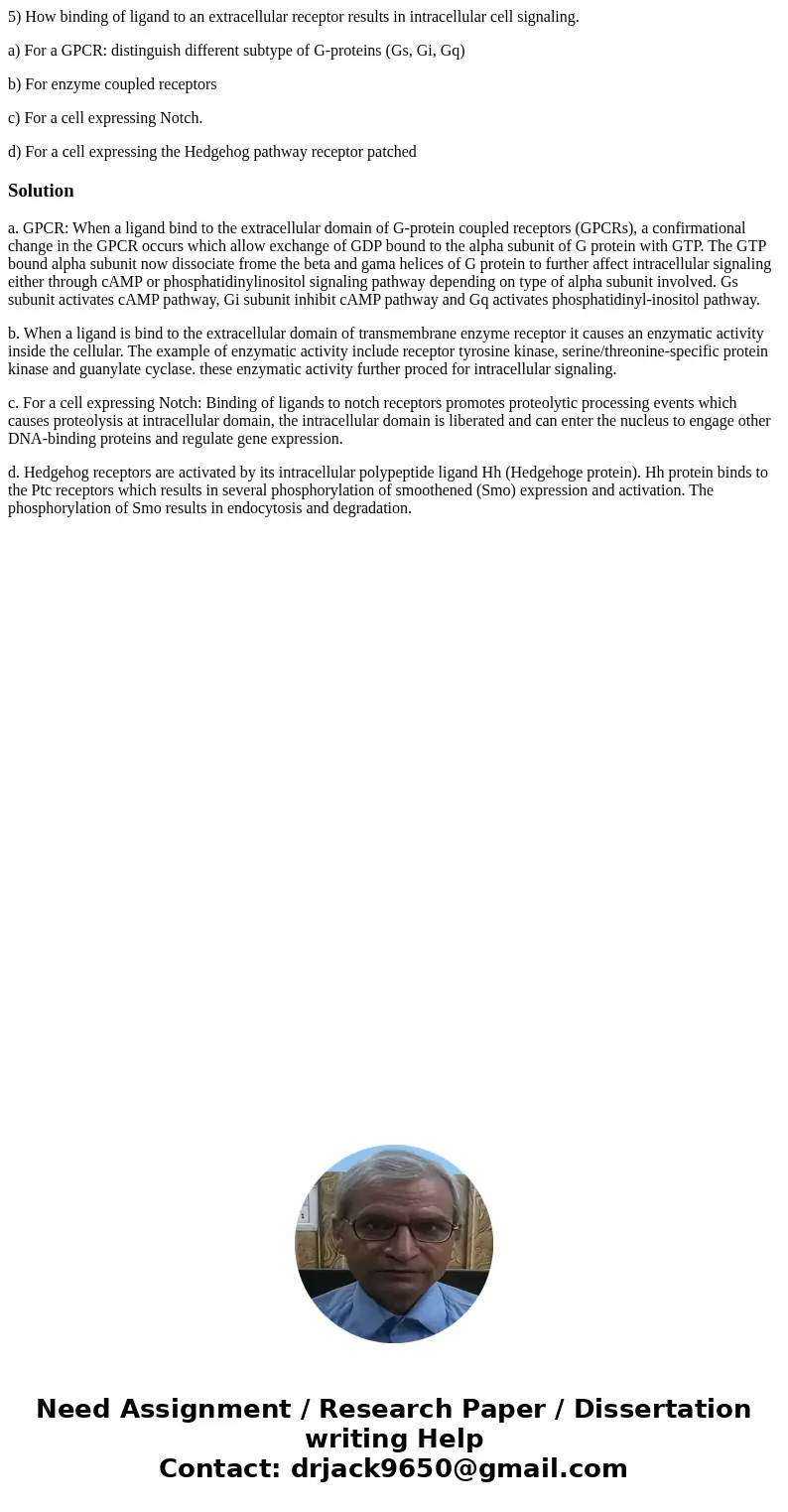 5) How binding of ligand to an extracellular receptor results in intracellular cell signaling.

a) For a GPCR: distinguish different subtype of G-proteins (Gs, Gi, Gq)

b) For enzyme coupled receptors

c) For a cell expressing Notch.

d) For a cell expressing the Hedgehog pathway receptor patched

Solution

a. GPCR: When a ligand bind to the extracellular domain of G-protein coupled receptors (GPCRs), a confirmational change in the GPCR occurs which allow exchange of GDP bound to the alpha subunit of G protein with GTP. The GTP bound alpha subunit now dissociate frome the beta and gama helices of G protein to further affect intracellular signaling either through cAMP or phosphatidinylinositol signaling pathway depending on type of alpha subunit involved. Gs subunit activates cAMP pathway, Gi subunit inhibit cAMP pathway and Gq activates phosphatidinyl-inositol pathway.

b. When a ligand is bind to the extracellular domain of transmembrane enzyme receptor it causes an enzymatic activity inside the cellular. The example of enzymatic activity include receptor tyrosine kinase, serine/threonine-specific protein kinase and guanylate cyclase. these enzymatic activity further proced for intracellular signaling.

c. For a cell expressing Notch: Binding of ligands to notch receptors promotes proteolytic processing events which causes proteolysis at intracellular domain, the intracellular domain is liberated and can enter the nucleus to engage other DNA-binding proteins and regulate gene expression.

d. Hedgehog receptors are activated by its intracellular polypeptide ligand Hh (Hedgehoge protein). Hh protein binds to the Ptc receptors which results in several phosphorylation of smoothened (Smo) expression and activation. The phosphorylation of Smo results in endocytosis and degradation.

Need Assignment / Research Paper / Dissertation writing Help
Contact: drjack9650@gmail.com